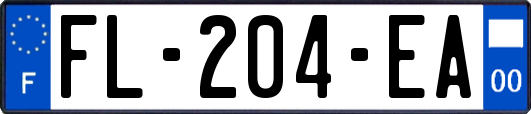 F

FL-204-EA

00